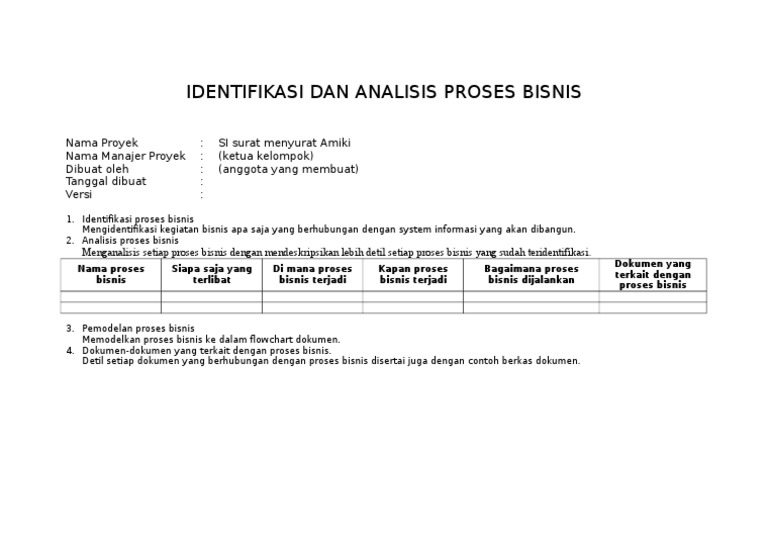 IDENTIFIKASI DAN ANALISIS PROSES BISNIS

Nama Proyek : SI surat menyurat Amiki
Nama Manajer Proyek : (ketua kelompok)
Dibuat oleh : (anggota yang membuat)
Tanggal dibuat :
Versi :

1. Identifikasi proses bisnis
Mengidentifikasi kegiatan bisnis apa saja yang berhubungan dengan system informasi yang akan dibangun.
2. Analisis proses bisnis
Menganalisis setiap proses bisnis dengan mendeskripsikan lebih detil setiap proses bisnis yang sudah teridentifikasi.

| Nama proses bisnis | Siapa saja yang terlibat | Di mana proses bisnis terjadi | Kapan proses bisnis terjadi | Bagaimana proses bisnis dijalankan | Dokumen yang terkait dengan proses bisnis |
|---|---|---|---|---|---|
| | | | | | |
| | | | | | |

3. Pemodelan proses bisnis
Memodelkan proses bisnis ke dalam flowchart dokumen.
4. Dokumen-dokumen yang terkait dengan proses bisnis.
Detil setiap dokumen yang berhubungan dengan proses bisnis disertai juga dengan contoh berkas dokumen.